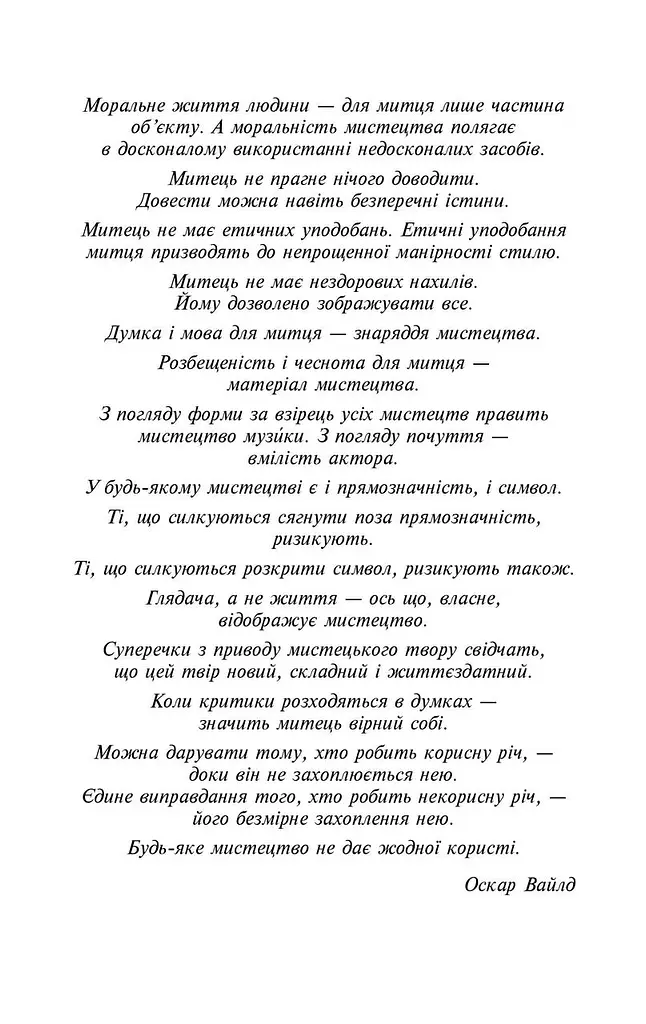 Моральне життя людини — для митця лише частина об'єкту. А моральність мистецтва полягає в досконалому використанні недосконалих засобів.

Митець не прагне нічого доводити. Довести можна навіть безперечні істини.

Митець не має етичних уподобань. Етичні уподобання митця призводять до непрощенної манірності стилю.

Митець не має нездорових нахилів. Йому дозволено зображувати все.

Думка і мова для митця — знаряддя мистецтва.

Розбещеність і чеснота для митця — матеріал мистецтва.

З погляду форми за взірець усіх мистецтв править мистецтво музи́ки. З погляду почуття — вмілість актора.

У будь-якому мистецтві є і прямозначність, і символ.

Ті, що силкуються сягнути поза прямозначність, ризикують.

Ті, що силкуються розкрити символ, ризикують також.

Глядача, а не життя — ось що, власне, відображує мистецтво.

Суперечки з приводу мистецького твору свідчать, що цей твір новий, складний і життєздатний.

Коли критики розходяться в думках — значить митець вірний собі.

Можна дарувати тому, хто робить корисну річ, — доки він не захоплюється нею. Єдине виправдання того, хто робить некорисну річ, — його безмірне захоплення нею.

Будь-яке мистецтво не дає жодної користі.

Оскар Вайлд